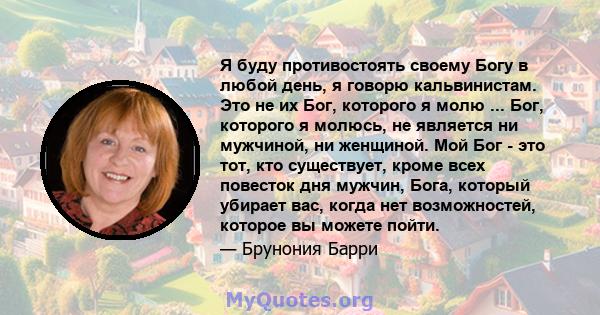 Я буду противостоять своему Богу в любой день, я говорю кальвинистам. Это не их Бог, которого я молю ... Бог, которого я молюсь, не является ни мужчиной, ни женщиной. Мой Бог - это тот, кто существует, кроме всех повесток дня мужчин, Бога, который убирает вас, когда нет возможностей, которое вы можете пойти.

— Брунония Барри

MyQuotes.org